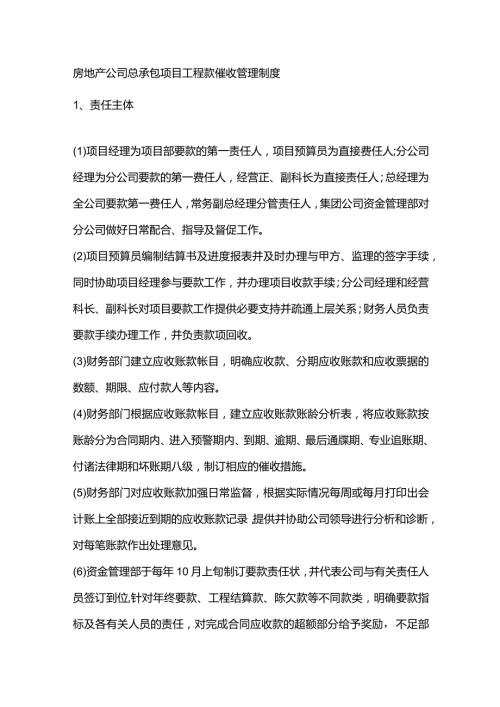 房地产公司总承包项目工程款催收管理制度

1、责任主体

(1)项目经理为项目部要款的第一责任人，项目预算员为直接费任人;分公司经理为分公司要款的第一费任人，经营正、副科长为直接责任人;总经理为全公司要款第一费任人，常务副总经理分管责任人，集团公司资金管理部对分公司做好日常配合、指导及督促工作。

(2)项目预算员编制结算书及进度报表并及时办理与甲方、监理的签字手续，同时协助项目经理参与要款工作，并办理项目收款手续;分公司经理和经营科长、副科长对项目要款工作提供必要支持并疏通上层关系;财务人员负责要款手续办理工作，并负责款项回收。

(3)财务部门建立应收账款帐目，明确应收款、分期应收账款和应收票据的数额、期限、应付款人等内容。

(4)财务部门根据应收账款帐目，建立应收账款账龄分析表，将应收账款按账龄分为合同期内、进入预警期内、到期、逾期、最后通牒期、专业追账期、付诸法律期和坏账期八级，制订相应的催收措施。

(5)财务部门对应收账款加强日常监督，根据实际情况每周或每月打印出会计账上全部接近到期的应收账款记录 提供并协助公司领导进行分析和诊断，对每笔账款作出处理意见。

(6)资金管理部于每年 10 月上旬制订要款责任状，并代表公司与有关责任人员签订到位,针对年终要款、工程结算款、陈欠款等不同款类，明确要款指标及各有关人员的责任，对完成合同应收款的超额部分给予奖励，不足部